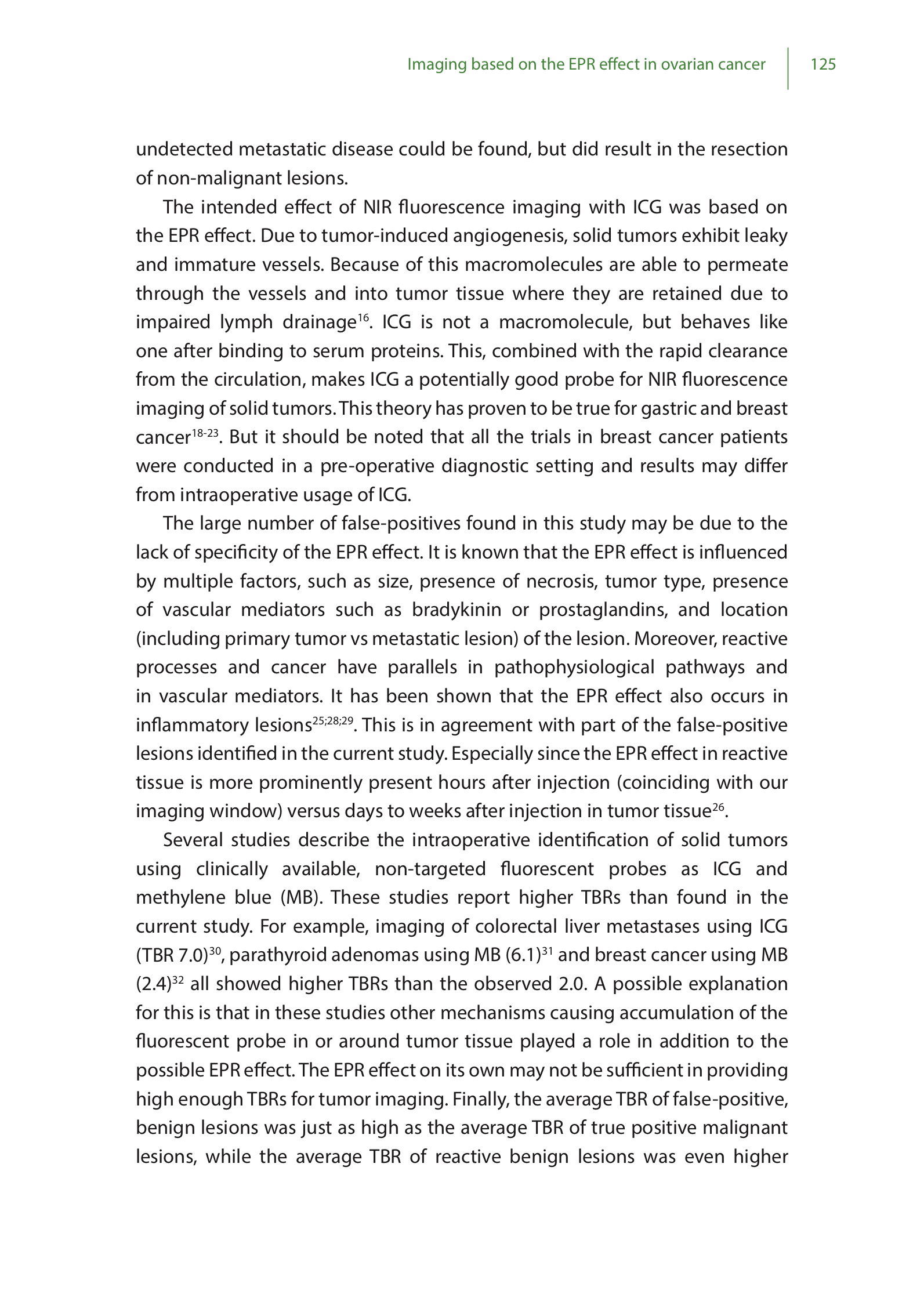 Imaging based on the EPR effect in ovarian cancer 125

undetected metastatic disease could be found, but did result in the resection of non-malignant lesions.

The intended effect of NIR fluorescence imaging with ICG was based on the EPR effect. Due to tumor-induced angiogenesis, solid tumors exhibit leaky and immature vessels. Because of this macromolecules are able to permeate through the vessels and into tumor tissue where they are retained due to impaired lymph drainage$^{16}$. ICG is not a macromolecule, but behaves like one after binding to serum proteins. This, combined with the rapid clearance from the circulation, makes ICG a potentially good probe for NIR fluorescence imaging of solid tumors. This theory has proven to be true for gastric and breast cancer$^{18-23}$. But it should be noted that all the trials in breast cancer patients were conducted in a pre-operative diagnostic setting and results may differ from intraoperative usage of ICG.

The large number of false-positives found in this study may be due to the lack of specificity of the EPR effect. It is known that the EPR effect is influenced by multiple factors, such as size, presence of necrosis, tumor type, presence of vascular mediators such as bradykinin or prostaglandins, and location (including primary tumor vs metastatic lesion) of the lesion. Moreover, reactive processes and cancer have parallels in pathophysiological pathways and in vascular mediators. It has been shown that the EPR effect also occurs in inflammatory lesions$^{25;28;29}$. This is in agreement with part of the false-positive lesions identified in the current study. Especially since the EPR effect in reactive tissue is more prominently present hours after injection (coinciding with our imaging window) versus days to weeks after injection in tumor tissue$^{26}$.

Several studies describe the intraoperative identification of solid tumors using clinically available, non-targeted fluorescent probes as ICG and methylene blue (MB). These studies report higher TBRs than found in the current study. For example, imaging of colorectal liver metastases using ICG (TBR 7.0)$^{30}$, parathyroid adenomas using MB (6.1)$^{31}$ and breast cancer using MB (2.4)$^{32}$ all showed higher TBRs than the observed 2.0. A possible explanation for this is that in these studies other mechanisms causing accumulation of the fluorescent probe in or around tumor tissue played a role in addition to the possible EPR effect. The EPR effect on its own may not be sufficient in providing high enough TBRs for tumor imaging. Finally, the average TBR of false-positive, benign lesions was just as high as the average TBR of true positive malignant lesions, while the average TBR of reactive benign lesions was even higher